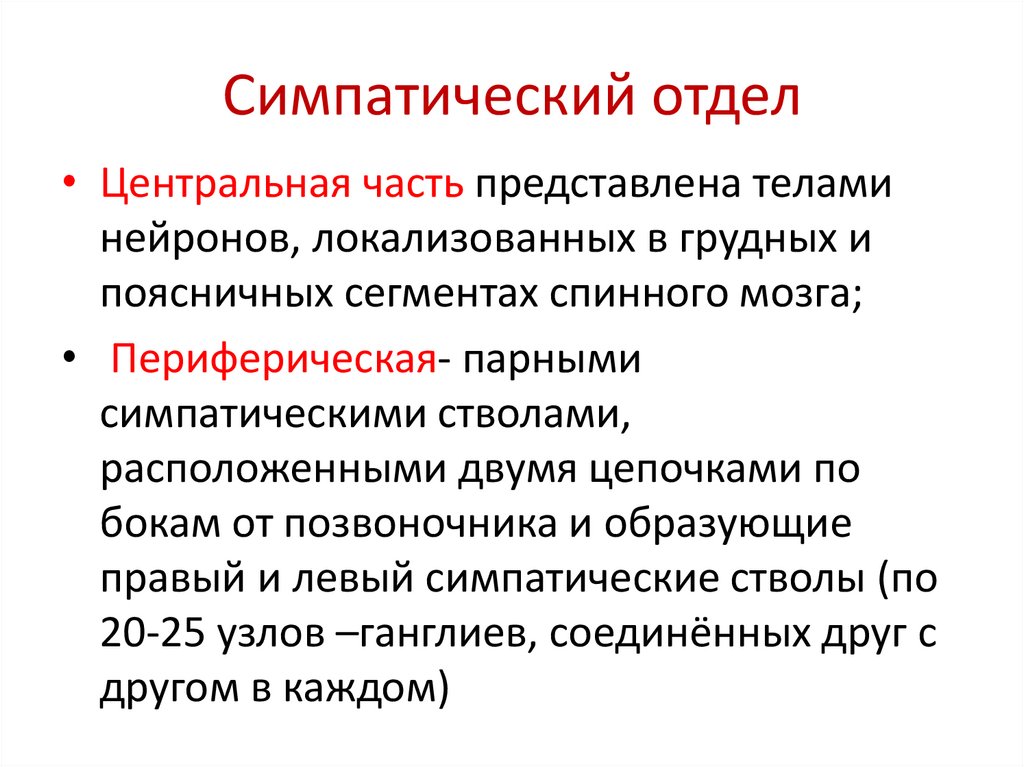 Симпатический отдел

• Центральная часть представлена телами нейронов, локализованных в грудных и поясничных сегментах спинного мозга;

• Периферическая- парными симпатическими стволами, расположенными двумя цепочками по бокам от позвоночника и образующие правый и левый симпатические стволы (по 20-25 узлов –ганглиев, соединённых друг с другом в каждом)